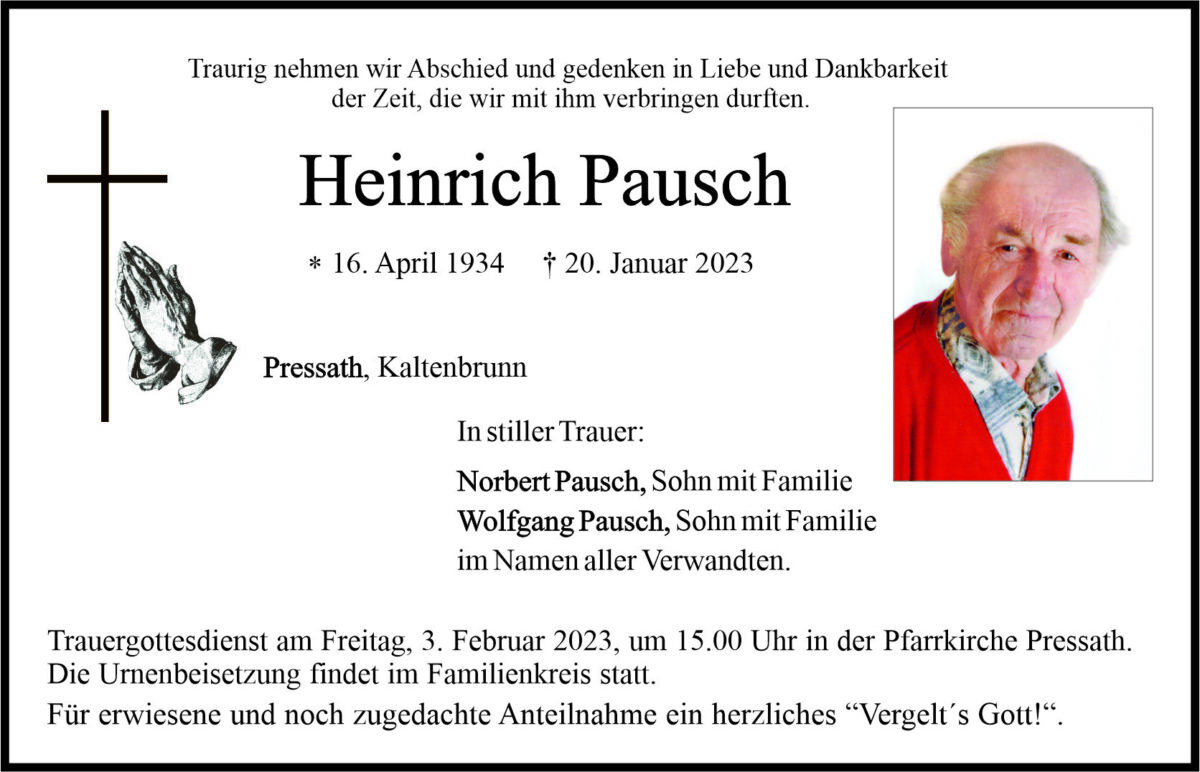 Traurig nehmen wir Abschied und gedenken in Liebe und Dankbarkeit der Zeit, die wir mit ihm verbringen durften.

Heinrich Pausch

* 16. April 1934 † 20. Januar 2023

Pressath, Kaltenbrunn

In stiller Trauer:

Norbert Pausch, Sohn mit Familie
Wolfgang Pausch, Sohn mit Familie
im Namen aller Verwandten.

Trauergottesdienst am Freitag, 3. Februar 2023, um 15.00 Uhr in der Pfarrkirche Pressath.
Die Urnenbeisetzung findet im Familienkreis statt.

Für erwiesene und noch zugedachte Anteilnahme ein herzliches “Vergelt´s Gott!“.